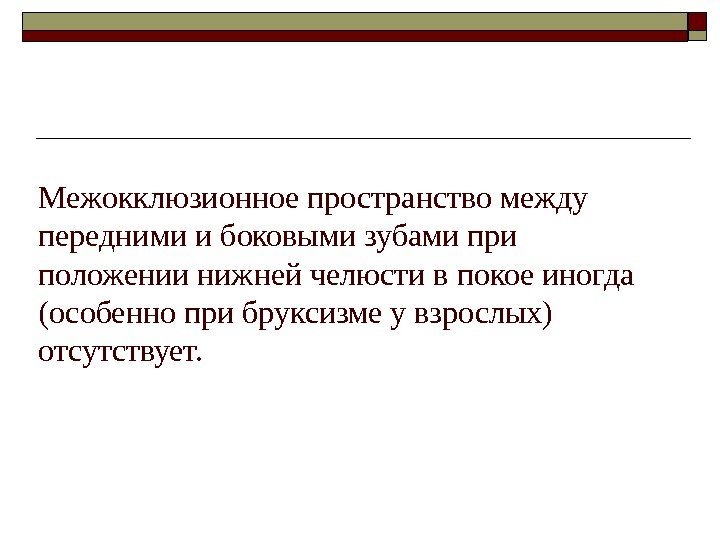 Межокклюзионное пространство между передними и боковыми зубами при положении нижней челюсти в покое иногда (особенно при бруксизме у взрослых) отсутствует.